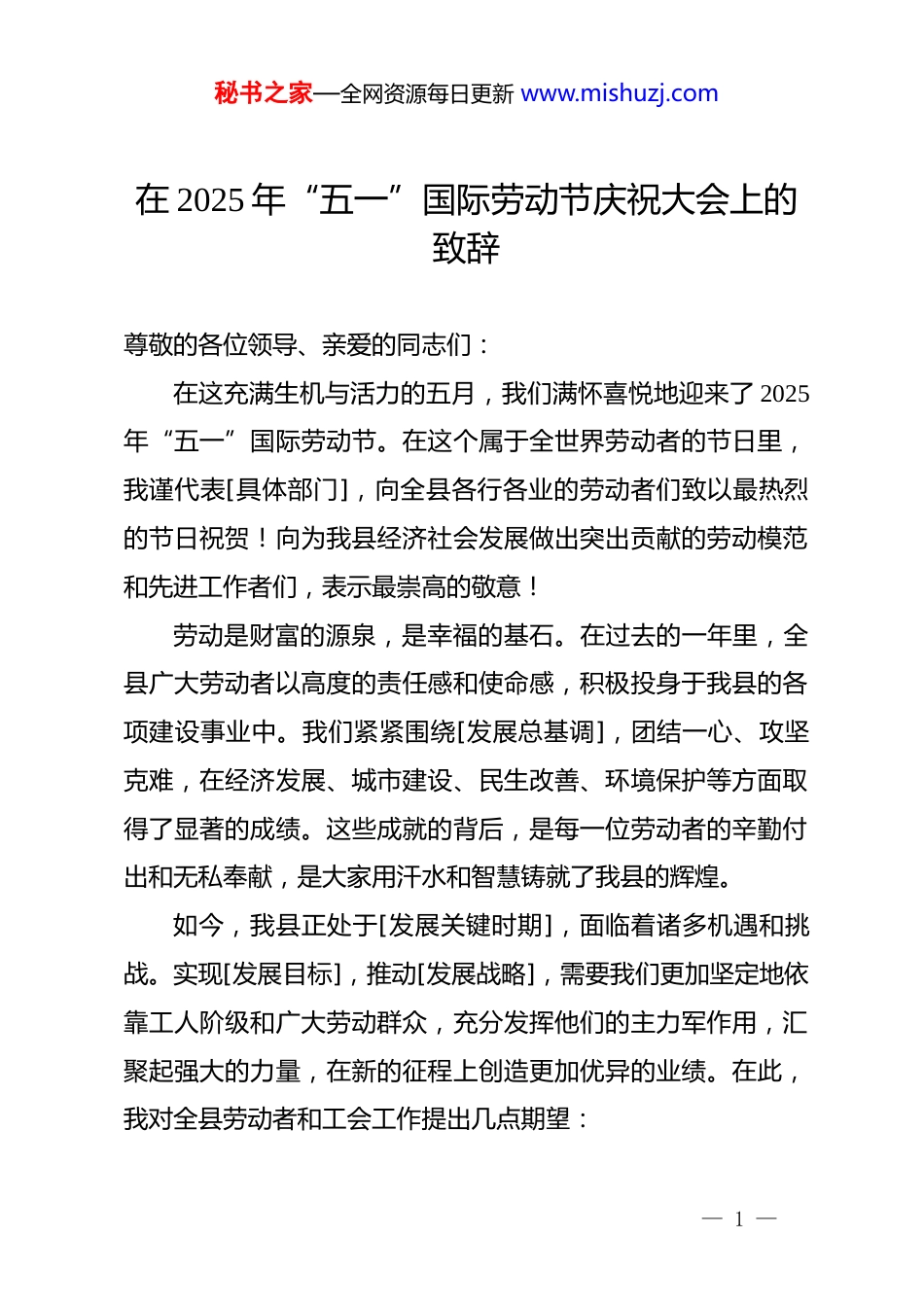 秘书之家—全网资源每日更新 www.mishuzj.com

在 2025 年“五一”国际劳动节庆祝大会上的致辞

尊敬的各位领导、亲爱的同志们：

在这充满生机与活力的五月，我们满怀喜悦地迎来了 2025 年“五一”国际劳动节。在这个属于全世界劳动者的节日里，我谨代表[具体部门]，向全县各行各业的劳动者们致以最热烈的节日祝贺！向为我县经济社会发展做出突出贡献的劳动模范和先进工作者们，表示最崇高的敬意！

劳动是财富的源泉，是幸福的基石。在过去的一年里，全县广大劳动者以高度的责任感和使命感，积极投身于我县的各项建设事业中。我们紧紧围绕[发展总基调]，团结一心、攻坚克难，在经济发展、城市建设、民生改善、环境保护等方面取得了显著的成绩。这些成就的背后，是每一位劳动者的辛勤付出和无私奉献，是大家用汗水和智慧铸就了我县的辉煌。

如今，我县正处于[发展关键时期]，面临着诸多机遇和挑战。实现[发展目标]，推动[发展战略]，需要我们更加坚定地依靠工人阶级和广大劳动群众，充分发挥他们的主力军作用，汇聚起强大的力量，在新的征程上创造更加优异的业绩。在此，我对全县劳动者和工会工作提出几点期望：

— 1 —